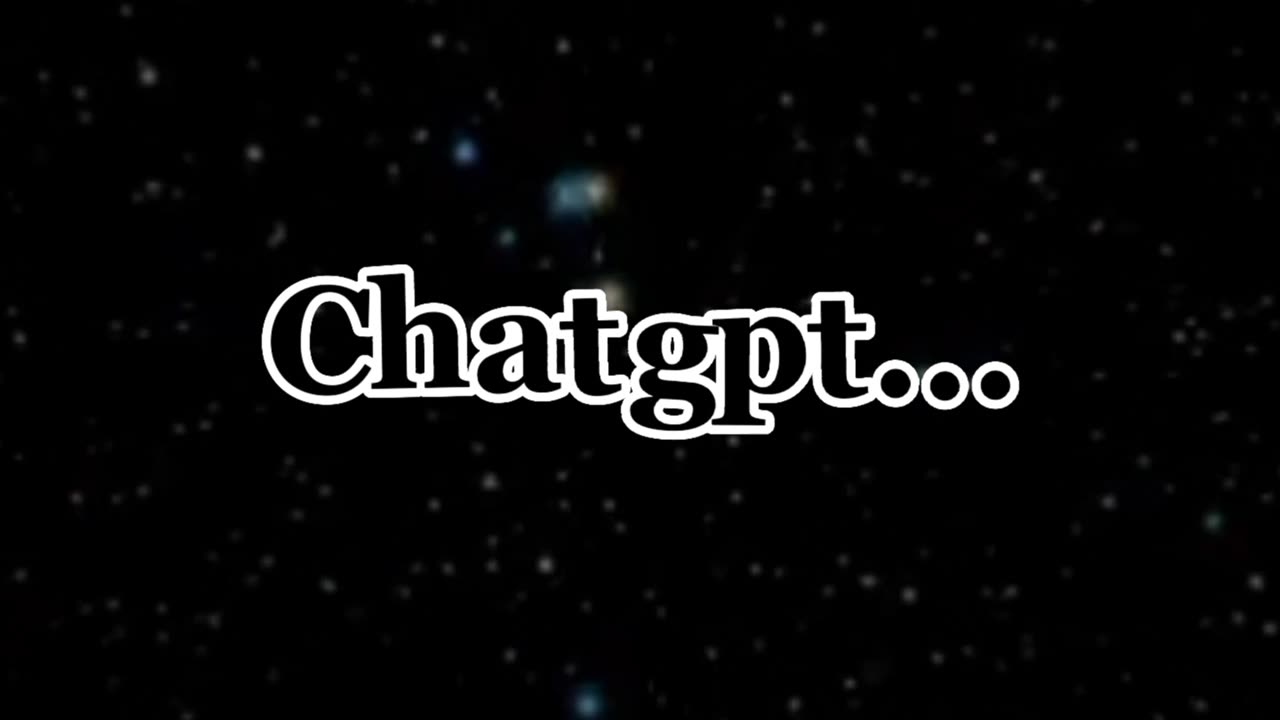 Chatgpt...